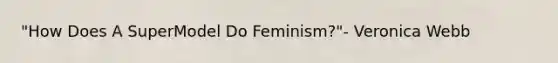 "How Does A SuperModel Do Feminism?"- Veronica Webb